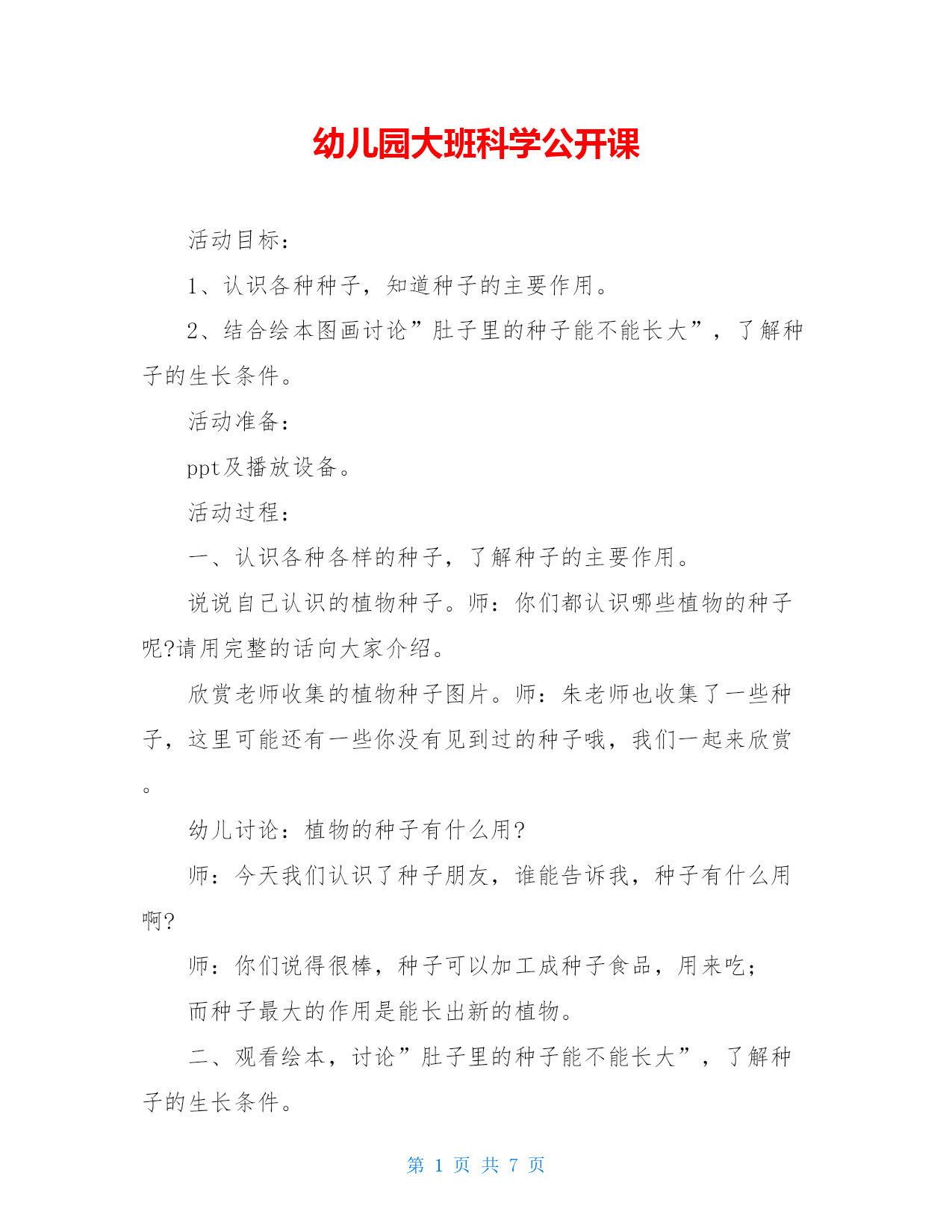 幼儿园大班科学公开课

活动目标：

1、认识各种种子，知道种子的主要作用。

2、结合绘本图画讨论”肚子里的种子能不能长大”，了解种子的生长条件。

活动准备：

ppt及播放设备。

活动过程：

一、认识各种各样的种子，了解种子的主要作用。

说说自己认识的植物种子。师：你们都认识哪些植物的种子呢?请用完整的话向大家介绍。

欣赏老师收集的植物种子图片。师：朱老师也收集了一些种子，这里可能还有一些你没有见到过的种子哦，我们一起来欣赏。

幼儿讨论：植物的种子有什么用?

师：今天我们认识了种子朋友，谁能告诉我，种子有什么用啊?

师：你们说得很棒，种子可以加工成种子食品，用来吃；

而种子最大的作用是能长出新的植物。

二、观看绘本，讨论”肚子里的种子能不能长大”，了解种子的生长条件。

第 1 页 共 7 页